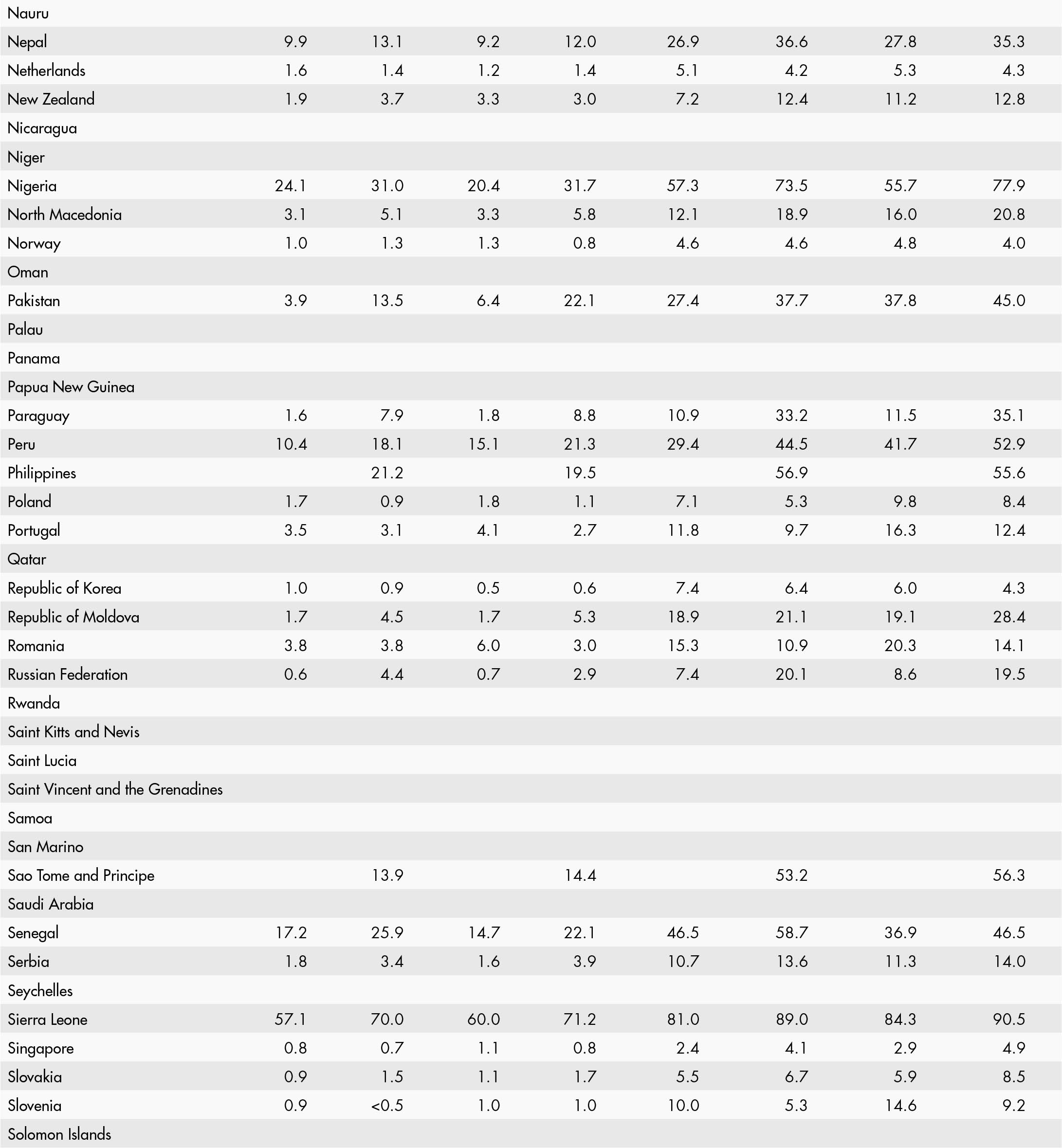 | | | | | | | | | |
|---|---|---|---|---|---|---|---|---|
| Nauru | | | | | | | | |
| Nepal | 9.9 | 13.1 | 9.2 | 12.0 | 26.9 | 36.6 | 27.8 | 35.3 |
| Netherlands | 1.6 | 1.4 | 1.2 | 1.4 | 5.1 | 4.2 | 5.3 | 4.3 |
| New Zealand | 1.9 | 3.7 | 3.3 | 3.0 | 7.2 | 12.4 | 11.2 | 12.8 |
| Nicaragua | | | | | | | | |
| Niger | | | | | | | | |
| Nigeria | 24.1 | 31.0 | 20.4 | 31.7 | 57.3 | 73.5 | 55.7 | 77.9 |
| North Macedonia | 3.1 | 5.1 | 3.3 | 5.8 | 12.1 | 18.9 | 16.0 | 20.8 |
| Norway | 1.0 | 1.3 | 1.3 | 0.8 | 4.6 | 4.6 | 4.8 | 4.0 |
| Oman | | | | | | | | |
| Pakistan | 3.9 | 13.5 | 6.4 | 22.1 | 27.4 | 37.7 | 37.8 | 45.0 |
| Palau | | | | | | | | |
| Panama | | | | | | | | |
| Papua New Guinea | | | | | | | | |
| Paraguay | 1.6 | 7.9 | 1.8 | 8.8 | 10.9 | 33.2 | 11.5 | 35.1 |
| Peru | 10.4 | 18.1 | 15.1 | 21.3 | 29.4 | 44.5 | 41.7 | 52.9 |
| Philippines | | 21.2 | | 19.5 | | 56.9 | | 55.6 |
| Poland | 1.7 | 0.9 | 1.8 | 1.1 | 7.1 | 5.3 | 9.8 | 8.4 |
| Portugal | 3.5 | 3.1 | 4.1 | 2.7 | 11.8 | 9.7 | 16.3 | 12.4 |
| Qatar | | | | | | | | |
| Republic of Korea | 1.0 | 0.9 | 0.5 | 0.6 | 7.4 | 6.4 | 6.0 | 4.3 |
| Republic of Moldova | 1.7 | 4.5 | 1.7 | 5.3 | 18.9 | 21.1 | 19.1 | 28.4 |
| Romania | 3.8 | 3.8 | 6.0 | 3.0 | 15.3 | 10.9 | 20.3 | 14.1 |
| Russian Federation | 0.6 | 4.4 | 0.7 | 2.9 | 7.4 | 20.1 | 8.6 | 19.5 |
| Rwanda | | | | | | | | |
| Saint Kitts and Nevis | | | | | | | | |
| Saint Lucia | | | | | | | | |
| Saint Vincent and the Grenadines | | | | | | | | |
| Samoa | | | | | | | | |
| San Marino | | | | | | | | |
| Sao Tome and Principe | | 13.9 | | 14.4 | | 53.2 | | 56.3 |
| Saudi Arabia | | | | | | | | |
| Senegal | 17.2 | 25.9 | 14.7 | 22.1 | 46.5 | 58.7 | 36.9 | 46.5 |
| Serbia | 1.8 | 3.4 | 1.6 | 3.9 | 10.7 | 13.6 | 11.3 | 14.0 |
| Seychelles | | | | | | | | |
| Sierra Leone | 57.1 | 70.0 | 60.0 | 71.2 | 81.0 | 89.0 | 84.3 | 90.5 |
| Singapore | 0.8 | 0.7 | 1.1 | 0.8 | 2.4 | 4.1 | 2.9 | 4.9 |
| Slovakia | 0.9 | 1.5 | 1.1 | 1.7 | 5.5 | 6.7 | 5.9 | 8.5 |
| Slovenia | 0.9 | <0.5 | 1.0 | 1.0 | 10.0 | 5.3 | 14.6 | 9.2 |
| Solomon Islands | | | | | | | | |